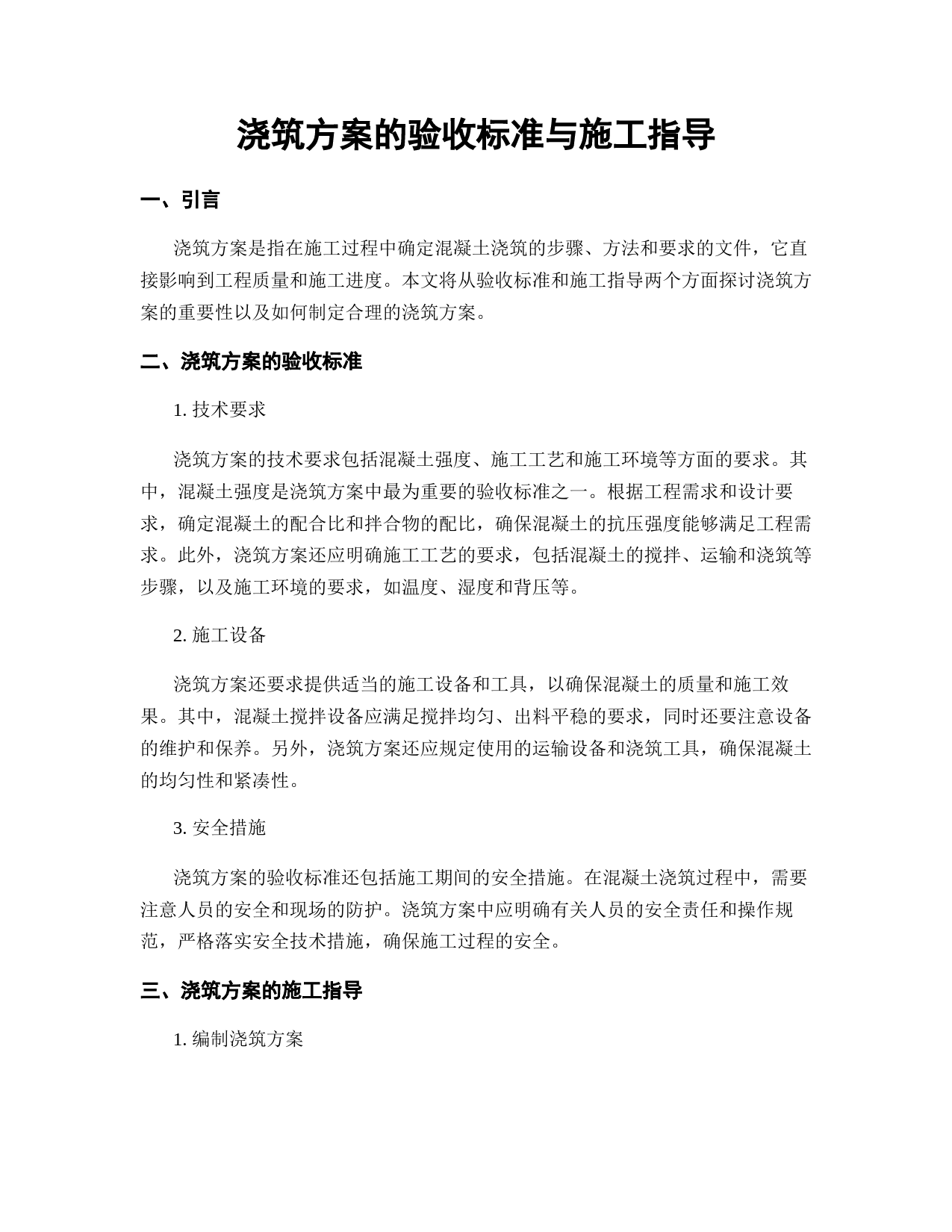 浇筑方案的验收标准与施工指导

一、引言

浇筑方案是指在施工过程中确定混凝土浇筑的步骤、方法和要求的文件，它直接影响到工程质量和施工进度。本文将从验收标准和施工指导两个方面探讨浇筑方案的重要性以及如何制定合理的浇筑方案。

二、浇筑方案的验收标准

1. 技术要求

浇筑方案的技术要求包括混凝土强度、施工工艺和施工环境等方面的要求。其中，混凝土强度是浇筑方案中最为重要的验收标准之一。根据工程需求和设计要求，确定混凝土的配合比和拌合物的配比，确保混凝土的抗压强度能够满足工程需求。此外，浇筑方案还应明确施工工艺的要求，包括混凝土的搅拌、运输和浇筑等步骤，以及施工环境的要求，如温度、湿度和背压等。

2. 施工设备

浇筑方案还要求提供适当的施工设备和工具，以确保混凝土的质量和施工效果。其中，混凝土搅拌设备应满足搅拌均匀、出料平稳的要求，同时还要注意设备的维护和保养。另外，浇筑方案还应规定使用的运输设备和浇筑工具，确保混凝土的均匀性和紧凑性。

3. 安全措施

浇筑方案的验收标准还包括施工期间的安全措施。在混凝土浇筑过程中，需要注意人员的安全和现场的防护。浇筑方案中应明确有关人员的安全责任和操作规范，严格落实安全技术措施，确保施工过程的安全。

三、浇筑方案的施工指导

1. 编制浇筑方案